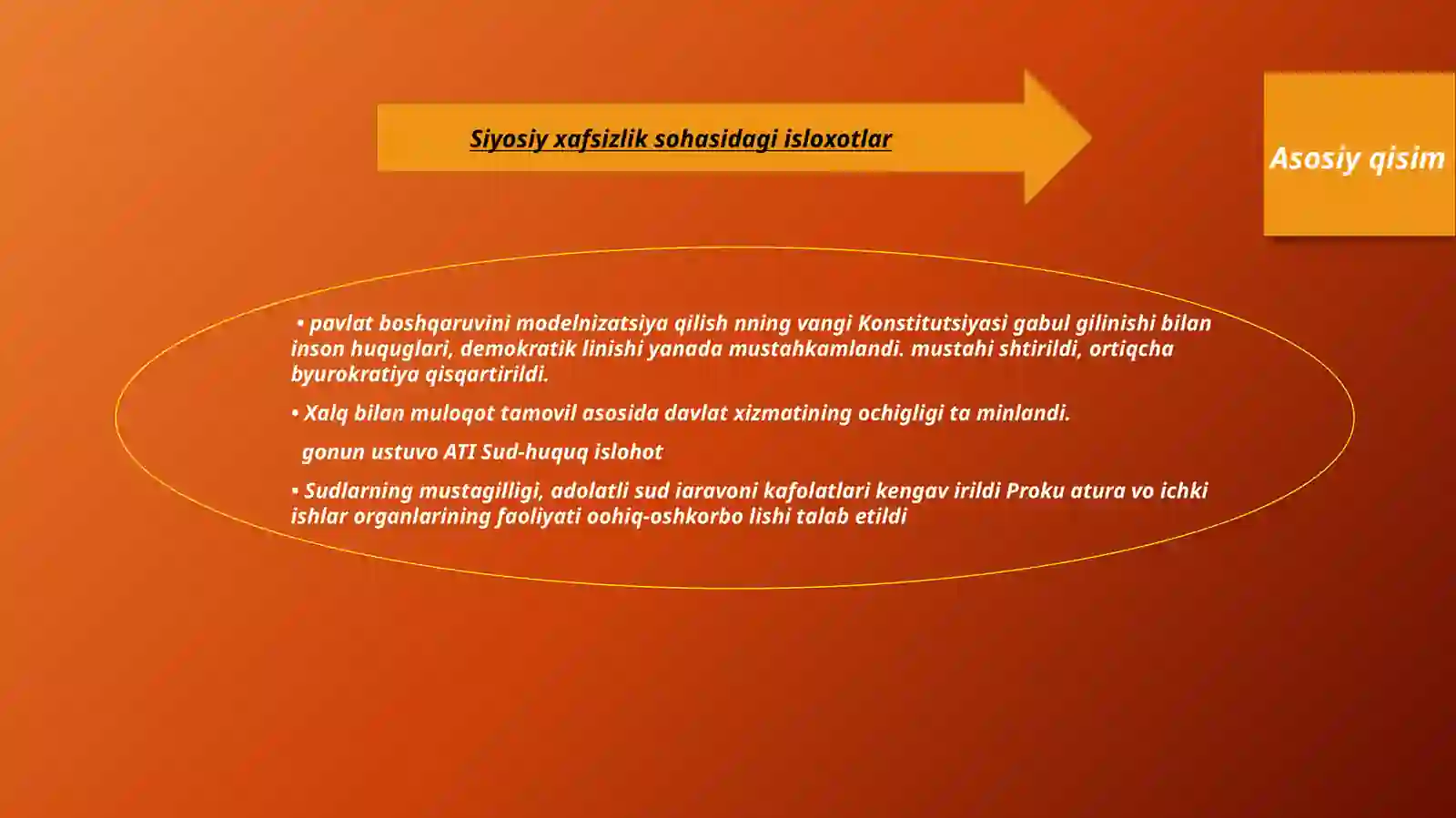 Siyosiy xafsizlik sohasidagi isloxotlar

Asosiy qisim

• pavlat boshqaruvini modelnizatsiya qilish nning vangi Konstitutsiyasi gabul gilinishi bilan inson huquglari, demokratik linishi yanada mustahkamlandi. mustahi shtirildi, ortiqcha byurokratiya qisqartirildi.

• Xalq bilan muloqot tamovil asosida davlat xizmatining ochigligi ta minlandi.

gonun ustuvo ATI Sud-huquq islohot

• Sudlarning mustagilligi, adolatli sud iaravoni kafolatlari kengav irildi Proku atura vo ichki ishlar organlarining faoliyati oohiq-oshkorbo lishi talab etildi